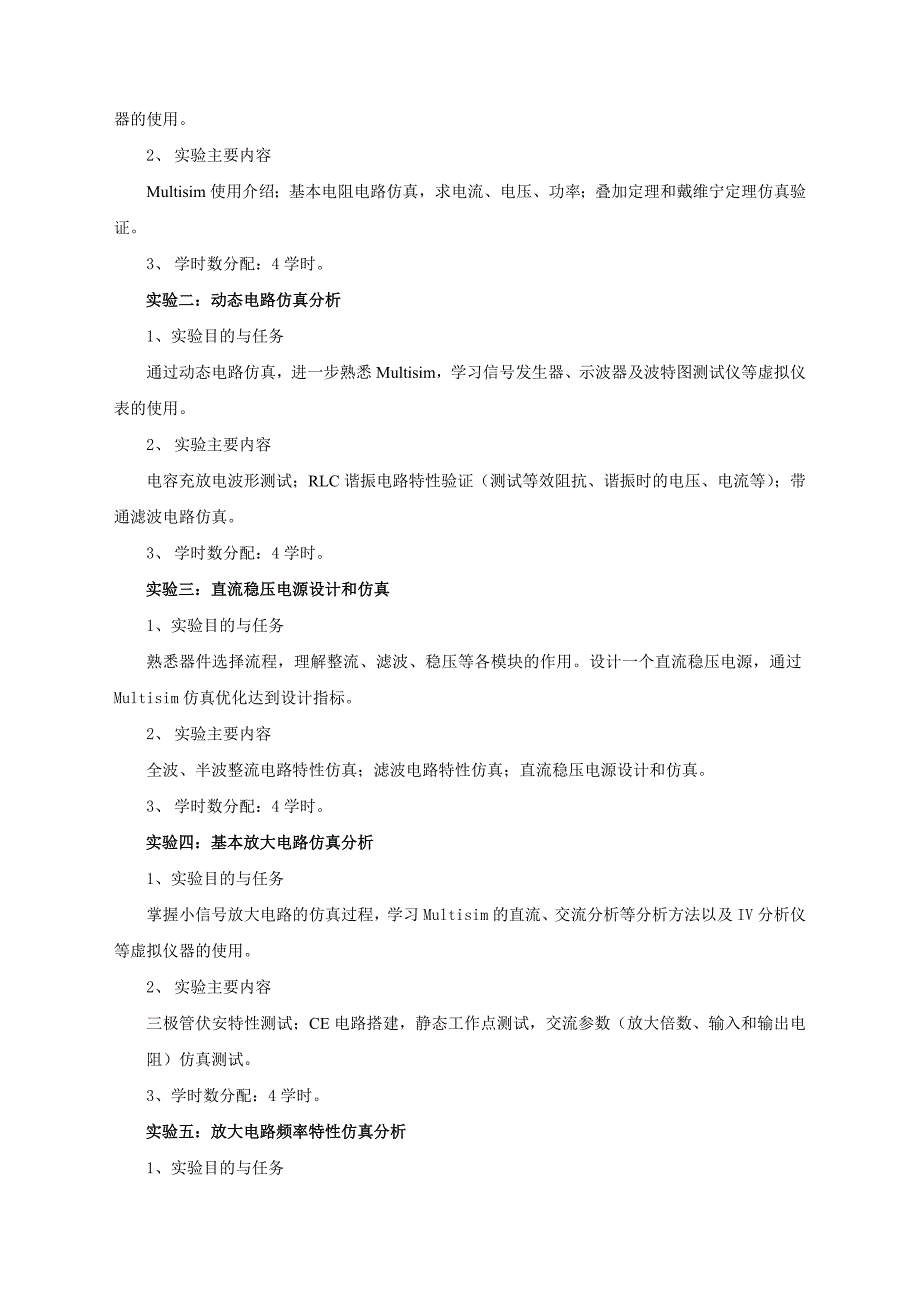 器的使用。

2、 实验主要内容

Multisim 使用介绍；基本电阻电路仿真，求电流、电压、功率；叠加定理和戴维宁定理仿真验证。

3、 学时数分配：4 学时。

实验二：动态电路仿真分析

1、实验目的与任务

通过动态电路仿真，进一步熟悉 Multisim，学习信号发生器、示波器及波特图测试仪等虚拟仪表的使用。

2、 实验主要内容

电容充放电波形测试；RLC 谐振电路特性验证（测试等效阻抗、谐振时的电压、电流等）；带通滤波电路仿真。

3、 学时数分配：4 学时。

实验三：直流稳压电源设计和仿真

1、实验目的与任务

熟悉器件选择流程，理解整流、滤波、稳压等各模块的作用。设计一个直流稳压电源，通过 Multisim 仿真优化达到设计指标。

2、 实验主要内容

全波、半波整流电路特性仿真；滤波电路特性仿真；直流稳压电源设计和仿真。

3、 学时数分配：4 学时。

实验四：基本放大电路仿真分析

1、实验目的与任务

掌握小信号放大电路的仿真过程，学习 Multisim 的直流、交流分析等分析方法以及 IV 分析仪等虚拟仪器的使用。

2、 实验主要内容

三极管伏安特性测试；CE 电路搭建，静态工作点测试，交流参数（放大倍数、输入和输出电阻）仿真测试。

3、学时数分配：4 学时。

实验五：放大电路频率特性仿真分析

1、实验目的与任务